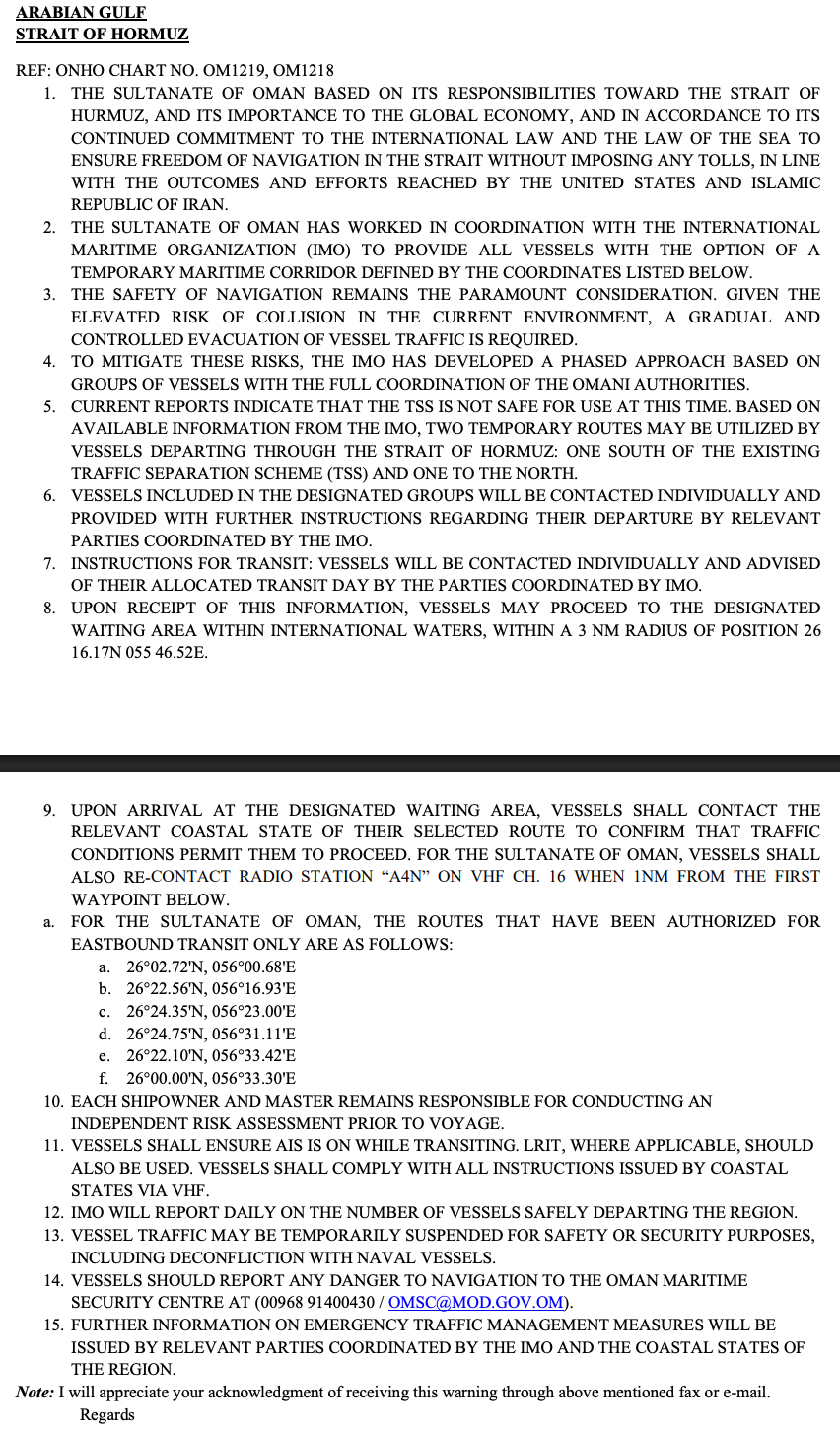 ARABIAN GULF
STRAIT OF HORMUZ

REF: ONHO CHART NO. OM1219, OM1218

1. THE SULTANATE OF OMAN BASED ON ITS RESPONSIBILITIES TOWARD THE STRAIT OF HURMUZ, AND ITS IMPORTANCE TO THE GLOBAL ECONOMY, AND IN ACCORDANCE TO ITS CONTINUED COMMITMENT TO THE INTERNATIONAL LAW AND THE LAW OF THE SEA TO ENSURE FREEDOM OF NAVIGATION IN THE STRAIT WITHOUT IMPOSING ANY TOLLS, IN LINE WITH THE OUTCOMES AND EFFORTS REACHED BY THE UNITED STATES AND ISLAMIC REPUBLIC OF IRAN.
2. THE SULTANATE OF OMAN HAS WORKED IN COORDINATION WITH THE INTERNATIONAL MARITIME ORGANIZATION (IMO) TO PROVIDE ALL VESSELS WITH THE OPTION OF A TEMPORARY MARITIME CORRIDOR DEFINED BY THE COORDINATES LISTED BELOW.
3. THE SAFETY OF NAVIGATION REMAINS THE PARAMOUNT CONSIDERATION. GIVEN THE ELEVATED RISK OF COLLISION IN THE CURRENT ENVIRONMENT, A GRADUAL AND CONTROLLED EVACUATION OF VESSEL TRAFFIC IS REQUIRED.
4. TO MITIGATE THESE RISKS, THE IMO HAS DEVELOPED A PHASED APPROACH BASED ON GROUPS OF VESSELS WITH THE FULL COORDINATION OF THE OMANI AUTHORITIES.
5. CURRENT REPORTS INDICATE THAT THE TSS IS NOT SAFE FOR USE AT THIS TIME. BASED ON AVAILABLE INFORMATION FROM THE IMO, TWO TEMPORARY ROUTES MAY BE UTILIZED BY VESSELS DEPARTING THROUGH THE STRAIT OF HORMUZ: ONE SOUTH OF THE EXISTING TRAFFIC SEPARATION SCHEME (TSS) AND ONE TO THE NORTH.
6. VESSELS INCLUDED IN THE DESIGNATED GROUPS WILL BE CONTACTED INDIVIDUALLY AND PROVIDED WITH FURTHER INSTRUCTIONS REGARDING THEIR DEPARTURE BY RELEVANT PARTIES COORDINATED BY THE IMO.
7. INSTRUCTIONS FOR TRANSIT: VESSELS WILL BE CONTACTED INDIVIDUALLY AND ADVISED OF THEIR ALLOCATED TRANSIT DAY BY THE PARTIES COORDINATED BY IMO.
8. UPON RECEIPT OF THIS INFORMATION, VESSELS MAY PROCEED TO THE DESIGNATED WAITING AREA WITHIN INTERNATIONAL WATERS, WITHIN A 3 NM RADIUS OF POSITION 26 16.17N 055 46.52E.

9. UPON ARRIVAL AT THE DESIGNATED WAITING AREA, VESSELS SHALL CONTACT THE RELEVANT COASTAL STATE OF THEIR SELECTED ROUTE TO CONFIRM THAT TRAFFIC CONDITIONS PERMIT THEM TO PROCEED. FOR THE SULTANATE OF OMAN, VESSELS SHALL ALSO RE-CONTACT RADIO STATION "A4N" ON VHF CH. 16 WHEN 1NM FROM THE FIRST WAYPOINT BELOW.
a. FOR THE SULTANATE OF OMAN, THE ROUTES THAT HAVE BEEN AUTHORIZED FOR EASTBOUND TRANSIT ONLY ARE AS FOLLOWS:
a. 26°02.72'N, 056°00.68'E
b. 26°22.56'N, 056°16.93'E
c. 26°24.35'N, 056°23.00'E
d. 26°24.75'N, 056°31.11'E
e. 26°22.10'N, 056°33.42'E
f. 26°00.00'N, 056°33.30'E
10. EACH SHIPOWNER AND MASTER REMAINS RESPONSIBLE FOR CONDUCTING AN INDEPENDENT RISK ASSESSMENT PRIOR TO VOYAGE.
11. VESSELS SHALL ENSURE AIS IS ON WHILE TRANSITING. LRIT, WHERE APPLICABLE, SHOULD ALSO BE USED. VESSELS SHALL COMPLY WITH ALL INSTRUCTIONS ISSUED BY COASTAL STATES VIA VHF.
12. IMO WILL REPORT DAILY ON THE NUMBER OF VESSELS SAFELY DEPARTING THE REGION.
13. VESSEL TRAFFIC MAY BE TEMPORARILY SUSPENDED FOR SAFETY OR SECURITY PURPOSES, INCLUDING DECONFLICTION WITH NAVAL VESSELS.
14. VESSELS SHOULD REPORT ANY DANGER TO NAVIGATION TO THE OMAN MARITIME SECURITY CENTRE AT (00968 91400430 / OMSC@MOD.GOV.OM).
15. FURTHER INFORMATION ON EMERGENCY TRAFFIC MANAGEMENT MEASURES WILL BE ISSUED BY RELEVANT PARTIES COORDINATED BY THE IMO AND THE COASTAL STATES OF THE REGION.

Note: I will appreciate your acknowledgment of receiving this warning through above mentioned fax or e-mail.
Regards